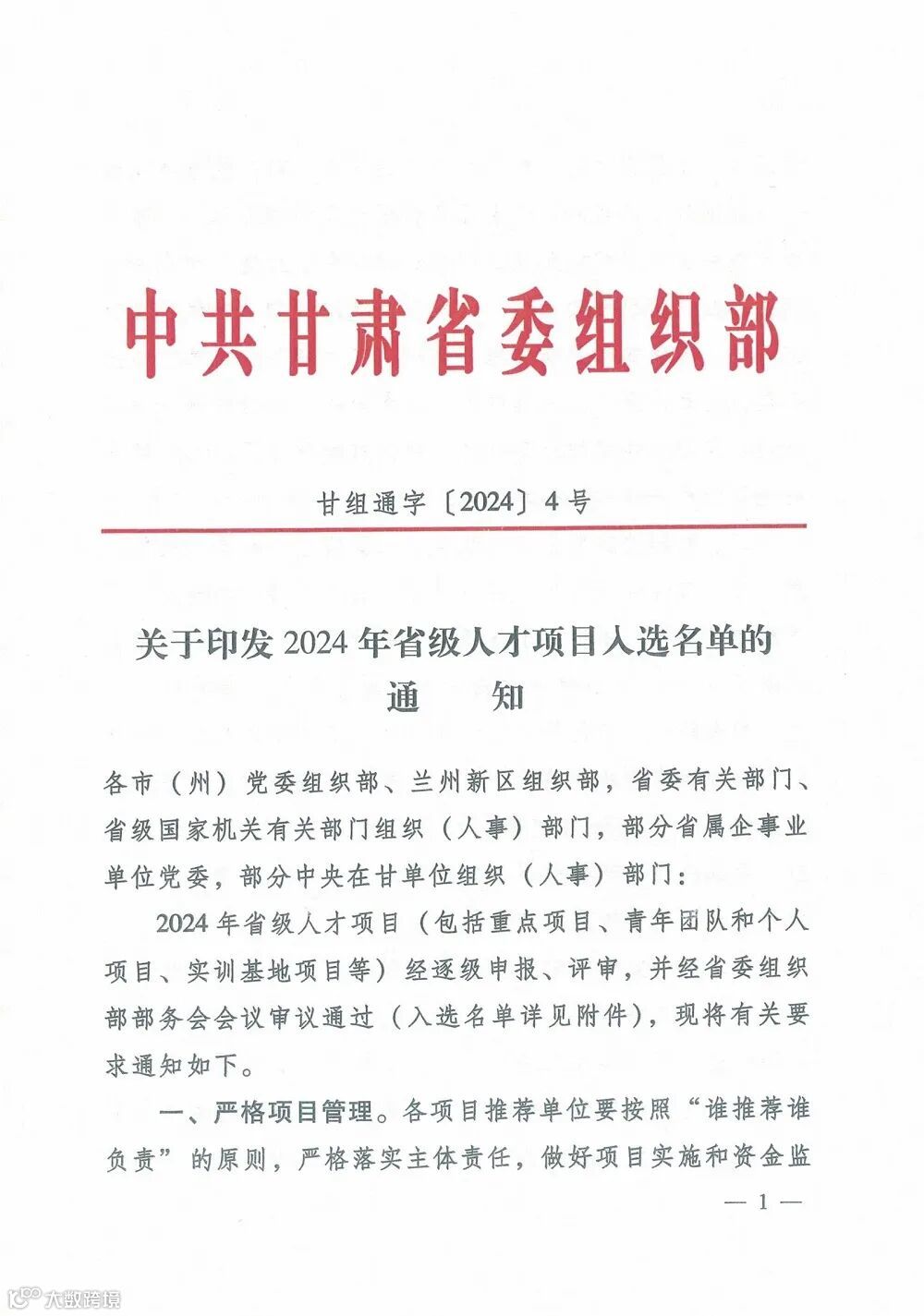 中共甘肃省委组织部

甘组通字〔2024〕4号

关于印发2024年省级人才项目入选名单的通　　知

各市（州）党委组织部、兰州新区组织部，省委有关部门、省级国家机关有关部门组织（人事）部门，部分省属企事业单位党委，部分中央在甘单位组织（人事）部门：

2024年省级人才项目（包括重点项目、青年团队和个人项目、实训基地项目等）经逐级申报、评审，并经省委组织部部务会会议审议通过（入选名单详见附件），现将有关要求通知如下。

一、严格项目管理。各项目推荐单位要按照“谁推荐谁负责”的原则，严格落实主体责任，做好项目实施和资金监

— 1 —

大数跨境